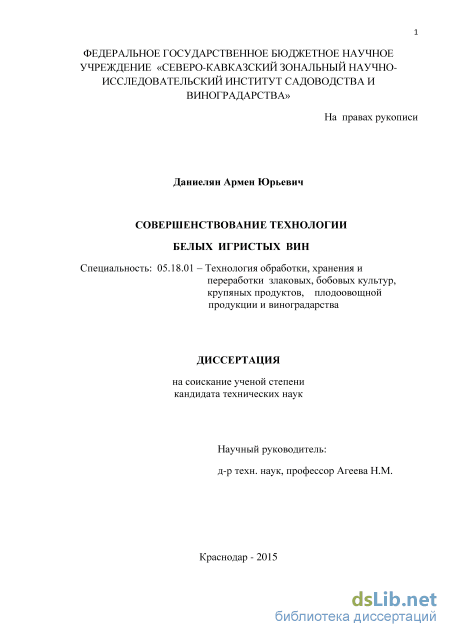 1

ФЕДЕРАЛЬНОЕ ГОСУДАРСТВЕННОЕ БЮДЖЕТНОЕ НАУЧНОЕ УЧРЕЖДЕНИЕ «СЕВЕРО-КАВКАЗСКИЙ ЗОНАЛЬНЫЙ НАУЧНО-ИССЛЕДОВАТЕЛЬСКИЙ ИНСТИТУТ САДОВОДСТВА И ВИНОГРАДАРСТВА»

На правах рукописи

Даниелян Армен Юрьевич

СОВЕРШЕНСТВОВАНИЕ ТЕХНОЛОГИИ

БЕЛЫХ ИГРИСТЫХ ВИН

Специальность: 05.18.01 – Технология обработки, хранения и переработки злаковых, бобовых культур, крупяных продуктов, плодоовощной продукции и виноградарства

ДИССЕРТАЦИЯ

на соискание ученой степени кандидата технических наук

Научный руководитель:

д-р техн. наук, профессор Агеева Н.М.

Краснодар - 2015

dsLib.net
библиотека диссертаций